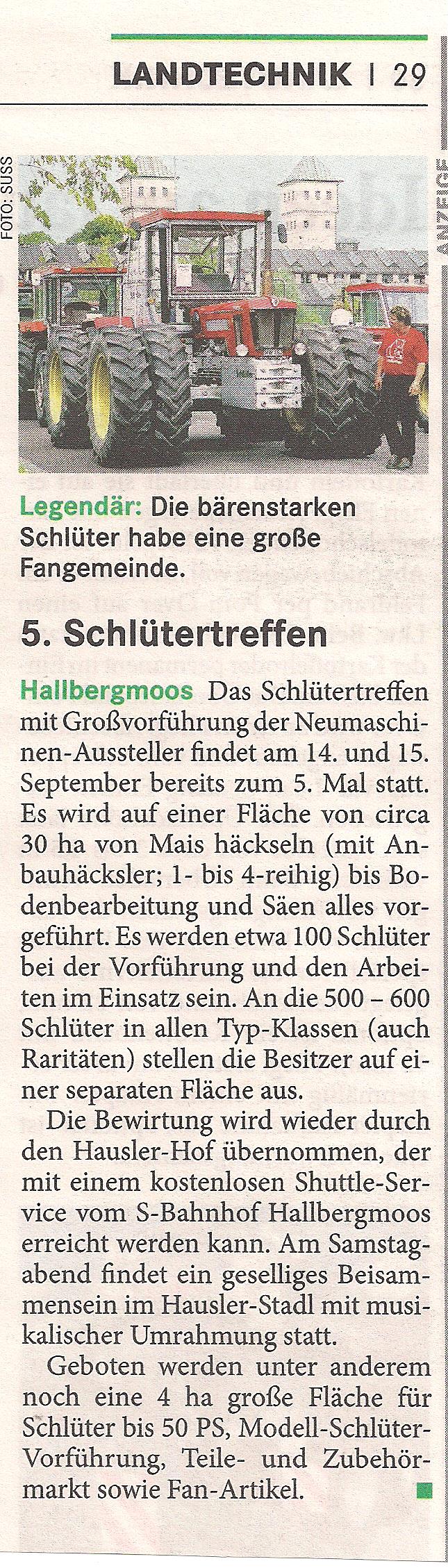 LANDTECHNIK | 29

FOTO: SUSS

ANZEIGE

Legendär: Die bärenstarken Schlüter habe eine große Fangemeinde.

5. Schlütertreffen

Hallbergmoos Das Schlütertreffen mit Großvorführung der Neumaschinen-Aussteller findet am 14. und 15. September bereits zum 5. Mal statt. Es wird auf einer Fläche von circa 30 ha von Mais häckseln (mit Anbauhäcksler; 1- bis 4-reihig) bis Bodenbearbeitung und Säen alles vorgeführt. Es werden etwa 100 Schlüter bei der Vorführung und den Arbeiten im Einsatz sein. An die 500 – 600 Schlüter in allen Typ-Klassen (auch Raritäten) stellen die Besitzer auf einer separaten Fläche aus.

Die Bewirtung wird wieder durch den Hausler-Hof übernommen, der mit einem kostenlosen Shuttle-Service vom S-Bahnhof Hallbergmoos erreicht werden kann. Am Samstagabend findet ein geselliges Beisammensein im Hausler-Stadl mit musikalischer Umrahmung statt.

Geboten werden unter anderem noch eine 4 ha große Fläche für Schlüter bis 50 PS, Modell-Schlüter-Vorführung, Teile- und Zubehörmarkt sowie Fan-Artikel.